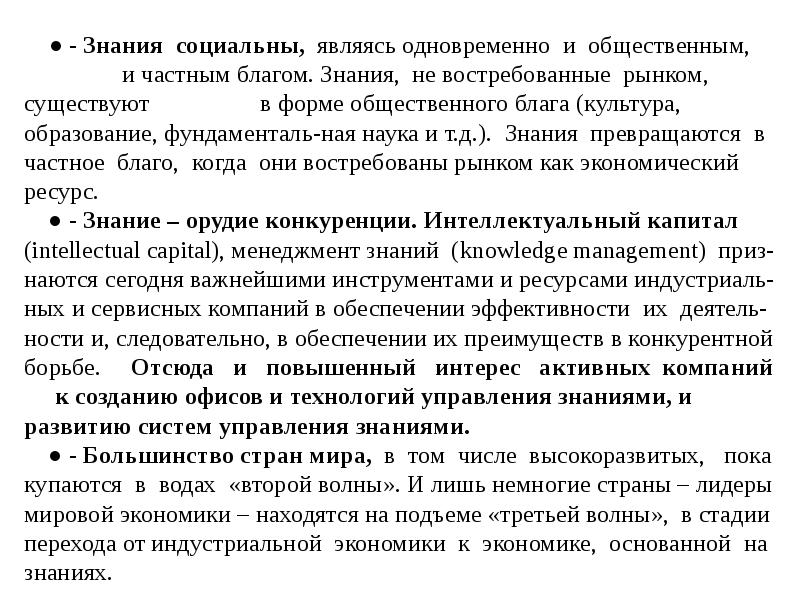 ● - Знания социальны, являясь одновременно и общественным, и частным благом. Знания, не востребованные рынком, существуют в форме общественного блага (культура, образование, фундаменталь-ная наука и т.д.). Знания превращаются в частное благо, когда они востребованы рынком как экономический ресурс.

● - Знание – орудие конкуренции. Интеллектуальный капитал (intellectual capital), менеджмент знаний (knowledge management) признаются сегодня важнейшими инструментами и ресурсами индустриальных и сервисных компаний в обеспечении эффективности их деятельности и, следовательно, в обеспечении их преимуществ в конкурентной борьбе. Отсюда и повышенный интерес активных компаний к созданию офисов и технологий управления знаниями, и развитию систем управления знаниями.

● - Большинство стран мира, в том числе высокоразвитых, пока купаются в водах «второй волны». И лишь немногие страны – лидеры мировой экономики – находятся на подъеме «третьей волны», в стадии перехода от индустриальной экономики к экономике, основанной на знаниях.